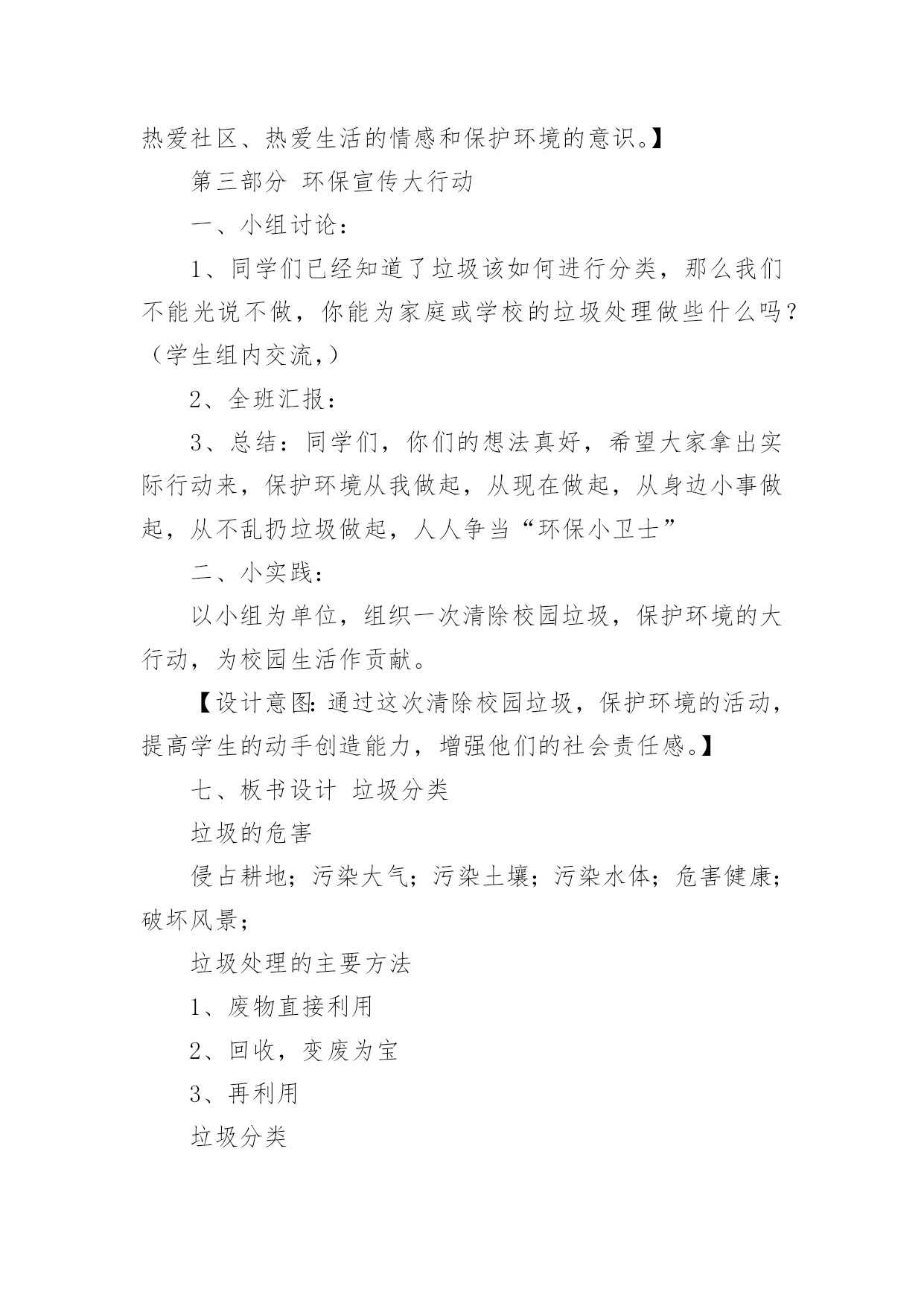 热爱社区、热爱生活的情感和保护环境的意识。】

第三部分 环保宣传大行动

一、小组讨论：

1、同学们已经知道了垃圾该如何进行分类，那么我们不能光说不做，你能为家庭或学校的垃圾处理做些什么吗？（学生组内交流，）

2、全班汇报：

3、总结：同学们，你们的想法真好，希望大家拿出实际行动来，保护环境从我做起，从现在做起，从身边小事做起，从不乱扔垃圾做起，人人争当“环保小卫士”

二、小实践：

以小组为单位，组织一次清除校园垃圾，保护环境的大行动，为校园生活作贡献。

【设计意图：通过这次清除校园垃圾，保护环境的活动，提高学生的动手创造能力，增强他们的社会责任感。】

七、板书设计 垃圾分类

垃圾的危害

侵占耕地；污染大气；污染土壤；污染水体；危害健康；破坏风景；

垃圾处理的主要方法

1、废物直接利用

2、回收，变废为宝

3、再利用

垃圾分类